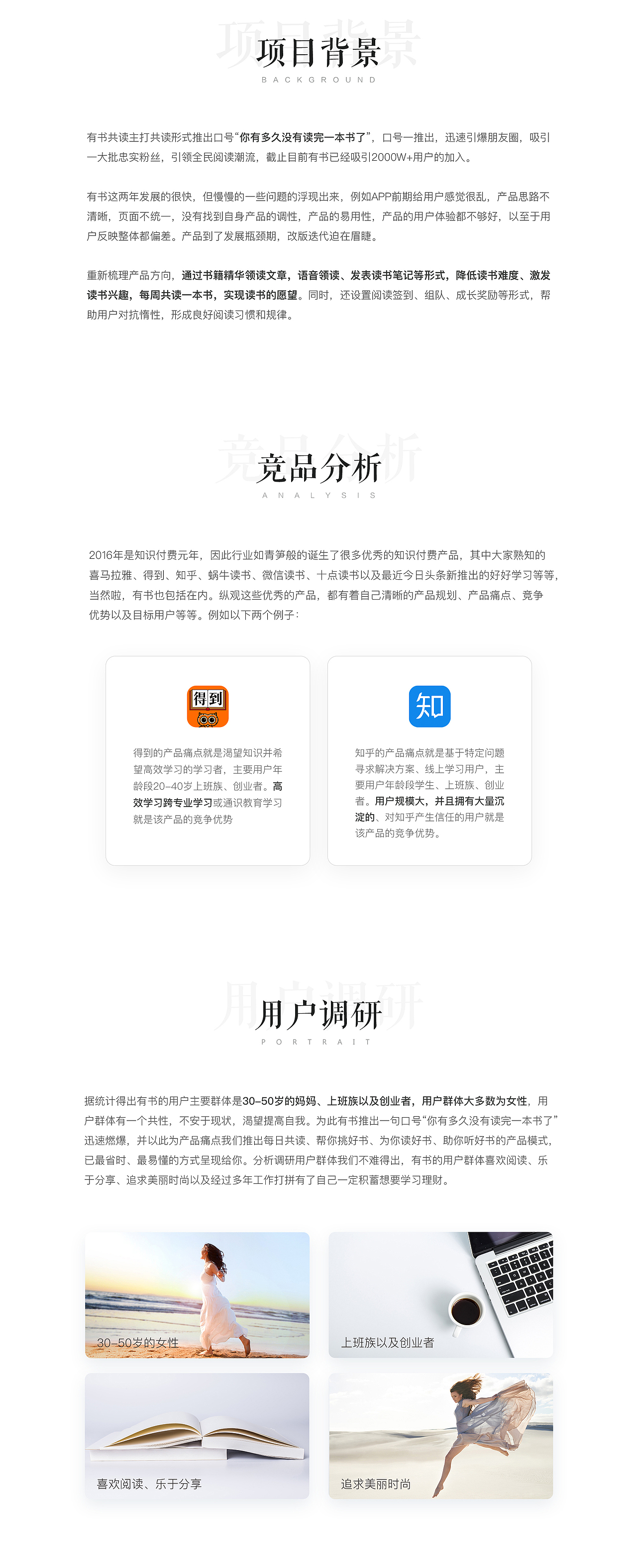 项目背景
BACKGROUND

有书共读主打共读形式推出口号“你有多久没有读完一本书了”，口号一推出，迅速引爆朋友圈，吸引一大批忠实粉丝，引领全民阅读潮流，截止目前有书已经吸引2000W+用户的加入。

有书这两年发展的很快，但慢慢的一些问题的浮现出来，例如APP前期给用户感觉很乱，产品思路不清晰，页面不统一，没有找到自身产品的调性，产品的易用性，产品的用户体验都不够好，以至于用户反映整体都偏差。产品到了发展瓶颈期，改版迭代迫在眉睫。

重新梳理产品方向，通过书籍精华领读文章，语音领读、发表读书笔记等形式，降低读书难度、激发读书兴趣，每周共读一本书，实现读书的愿望。同时，还设置阅读签到、组队、成长奖励等形式，帮助用户对抗惰性，形成良好阅读习惯和规律。

竞品分析
ANALYSIS

2016年是知识付费元年，因此行业如青笋般的诞生了很多优秀的知识付费产品，其中大家熟知的喜马拉雅、得到、知乎、蜗牛读书、微信读书、十点读书以及最近今日头条新推出的好好学习等等，当然啦，有书也包括在内。纵观这些优秀的产品，都有着自己清晰的产品规划、产品痛点、竞争优势以及目标用户等等。例如以下两个例子：

得到

得到的产品痛点就是渴望知识并希望高效学习的学习者，主要用户年龄段20-40岁上班族、创业者。高效学习跨专业学习或通识教育学习就是该产品的竞争优势

知

知乎的产品痛点就是基于特定问题寻求解决方案、线上学习用户，主要用户年龄段学生、上班族、创业者。用户规模大，并且拥有大量沉淀的、对知乎产生信任的用户就是该产品的竞争优势。

用户调研
PORTRAIT

据统计得出有书的用户主要群体是30-50岁的妈妈、上班族以及创业者，用户群体大多数为女性，用户群体有一个共性，不安于现状，渴望提高自我。为此有书推出一句口号“你有多久没有读完一本书了”迅速燃爆，并以此为产品痛点我们推出每日共读、帮你挑好书、为你读好书、助你听好书的产品模式，已最省时、最易懂的方式呈现给你。分析调研用户群体我们不难得出，有书的用户群体喜欢阅读、乐于分享、追求美丽时尚以及经过多年工作打拼有了自己一定积蓄想要学习理财。

30-50岁的女性

上班族以及创业者

喜欢阅读、乐于分享

追求美丽时尚